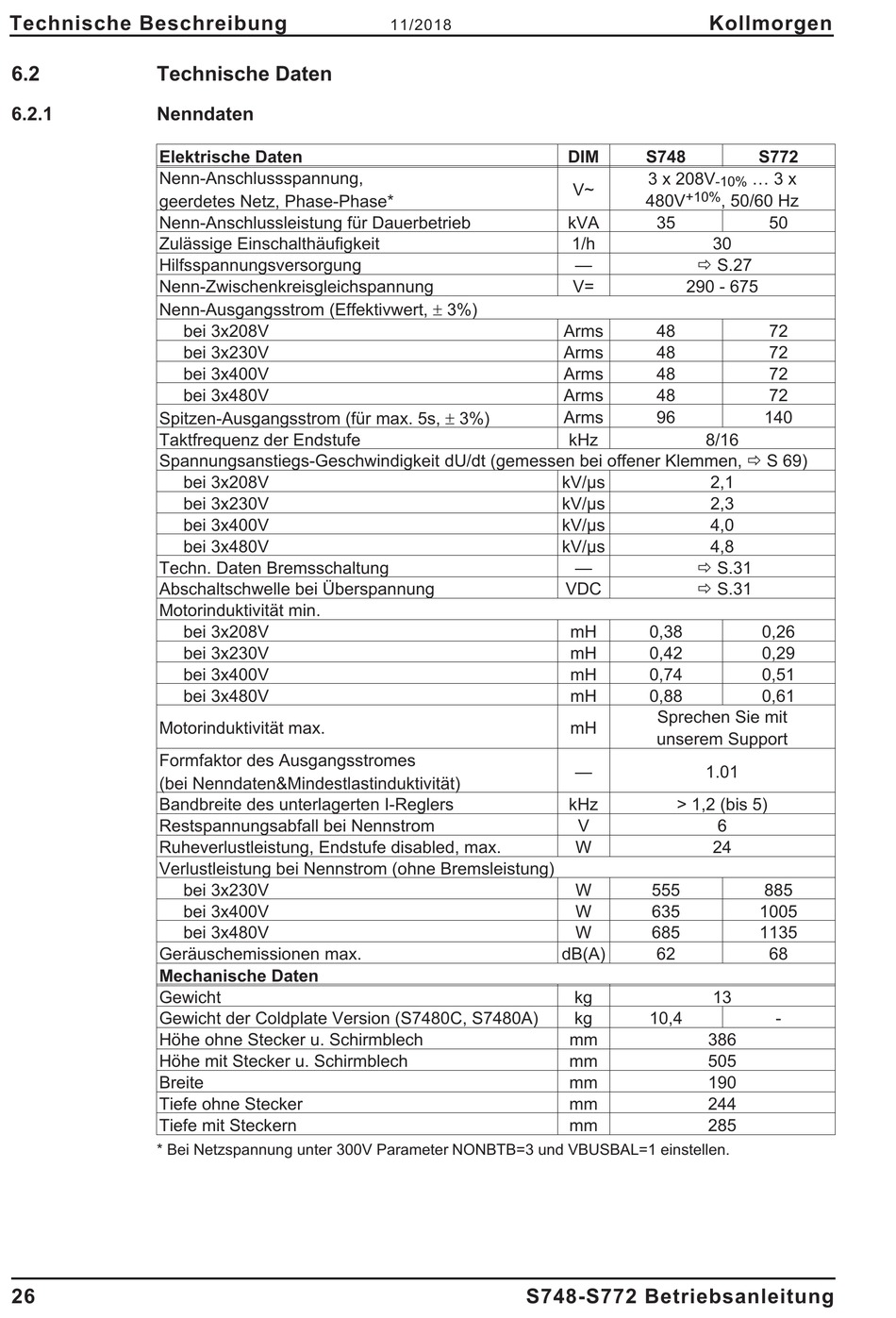 Technische Beschreibung 11/2018 Kollmorgen

6.2 Technische Daten

6.2.1 Nenndaten

| Elektrische Daten | DIM | S748 | S772 |
|---|---|---|---|
| Nenn-Anschlussspannung, geerdetes Netz, Phase-Phase* | V~ | 3 x 208V$_{-10\%}$ ... 3 x 480V$^{+10\%}$, 50/60 Hz | |
| Nenn-Anschlussleistung für Dauerbetrieb | kVA | 35 | 50 |
| Zulässige Einschalthäufigkeit | 1/h | 30 | |
| Hilfsspannungsversorgung | — | ⇨ S.27 | |
| Nenn-Zwischenkreisgleichspannung | V= | 290 - 675 | |
| Nenn-Ausgangsstrom (Effektivwert, ± 3%) | | | |
| bei 3x208V | Arms | 48 | 72 |
| bei 3x230V | Arms | 48 | 72 |
| bei 3x400V | Arms | 48 | 72 |
| bei 3x480V | Arms | 48 | 72 |
| Spitzen-Ausgangsstrom (für max. 5s, ± 3%) | Arms | 96 | 140 |
| Taktfrequenz der Endstufe | kHz | 8/16 | |
| Spannungsanstiegs-Geschwindigkeit dU/dt (gemessen bei offener Klemmen, ⇨ S 69) | | | |
| bei 3x208V | kV/µs | 2,1 | |
| bei 3x230V | kV/µs | 2,3 | |
| bei 3x400V | kV/µs | 4,0 | |
| bei 3x480V | kV/µs | 4,8 | |
| Techn. Daten Bremsschaltung | — | ⇨ S.31 | |
| Abschaltschwelle bei Überspannung | VDC | ⇨ S.31 | |
| Motorinduktivität min. | | | |
| bei 3x208V | mH | 0,38 | 0,26 |
| bei 3x230V | mH | 0,42 | 0,29 |
| bei 3x400V | mH | 0,74 | 0,51 |
| bei 3x480V | mH | 0,88 | 0,61 |
| Motorinduktivität max. | mH | Sprechen Sie mit unserem Support | |
| Formfaktor des Ausgangsstromes (bei Nenndaten&Mindestlastinduktivität) | — | 1.01 | |
| Bandbreite des unterlagerten I-Reglers | kHz | > 1,2 (bis 5) | |
| Restspannungsabfall bei Nennstrom | V | 6 | |
| Ruheverlustleistung, Endstufe disabled, max. | W | 24 | |
| Verlustleistung bei Nennstrom (ohne Bremsleistung) | | | |
| bei 3x230V | W | 555 | 885 |
| bei 3x400V | W | 635 | 1005 |
| bei 3x480V | W | 685 | 1135 |
| Geräuschemissionen max. | dB(A) | 62 | 68 |
| Mechanische Daten | | | |
| Gewicht | kg | 13 | |
| Gewicht der Coldplate Version (S7480C, S7480A) | kg | 10,4 | - |
| Höhe ohne Stecker u. Schirmblech | mm | 386 | |
| Höhe mit Stecker u. Schirmblech | mm | 505 | |
| Breite | mm | 190 | |
| Tiefe ohne Stecker | mm | 244 | |
| Tiefe mit Steckern | mm | 285 | |

* Bei Netzspannung unter 300V Parameter NONBTB=3 und VBUSBAL=1 einstellen.

26 S748-S772 Betriebsanleitung